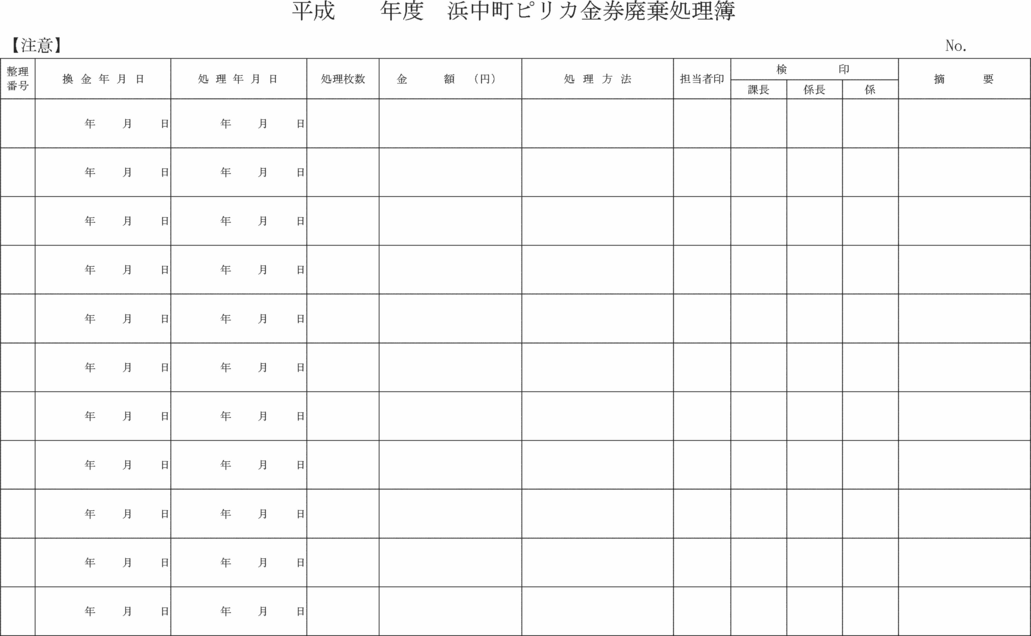 平成　　年度　浜中町ピリカ金券廃棄処理簿

【注意】

No.

| 整理番号 | 換金年月日 | 処理年月日 | 処理枚数 | 金額（円） | 処理方法 | 担当者印 | 検印 | | | 摘要 |
|---|---|---|---|---|---|---|---|---|---|---|
| | | | | | | | 課長 | 係長 | 係 | |
| | 年　月　日 | 年　月　日 | | | | | | | | |
| | 年　月　日 | 年　月　日 | | | | | | | | |
| | 年　月　日 | 年　月　日 | | | | | | | | |
| | 年　月　日 | 年　月　日 | | | | | | | | |
| | 年　月　日 | 年　月　日 | | | | | | | | |
| | 年　月　日 | 年　月　日 | | | | | | | | |
| | 年　月　日 | 年　月　日 | | | | | | | | |
| | 年　月　日 | 年　月　日 | | | | | | | | |
| | 年　月　日 | 年　月　日 | | | | | | | | |
| | 年　月　日 | 年　月　日 | | | | | | | | |
| | 年　月　日 | 年　月　日 | | | | | | | | |